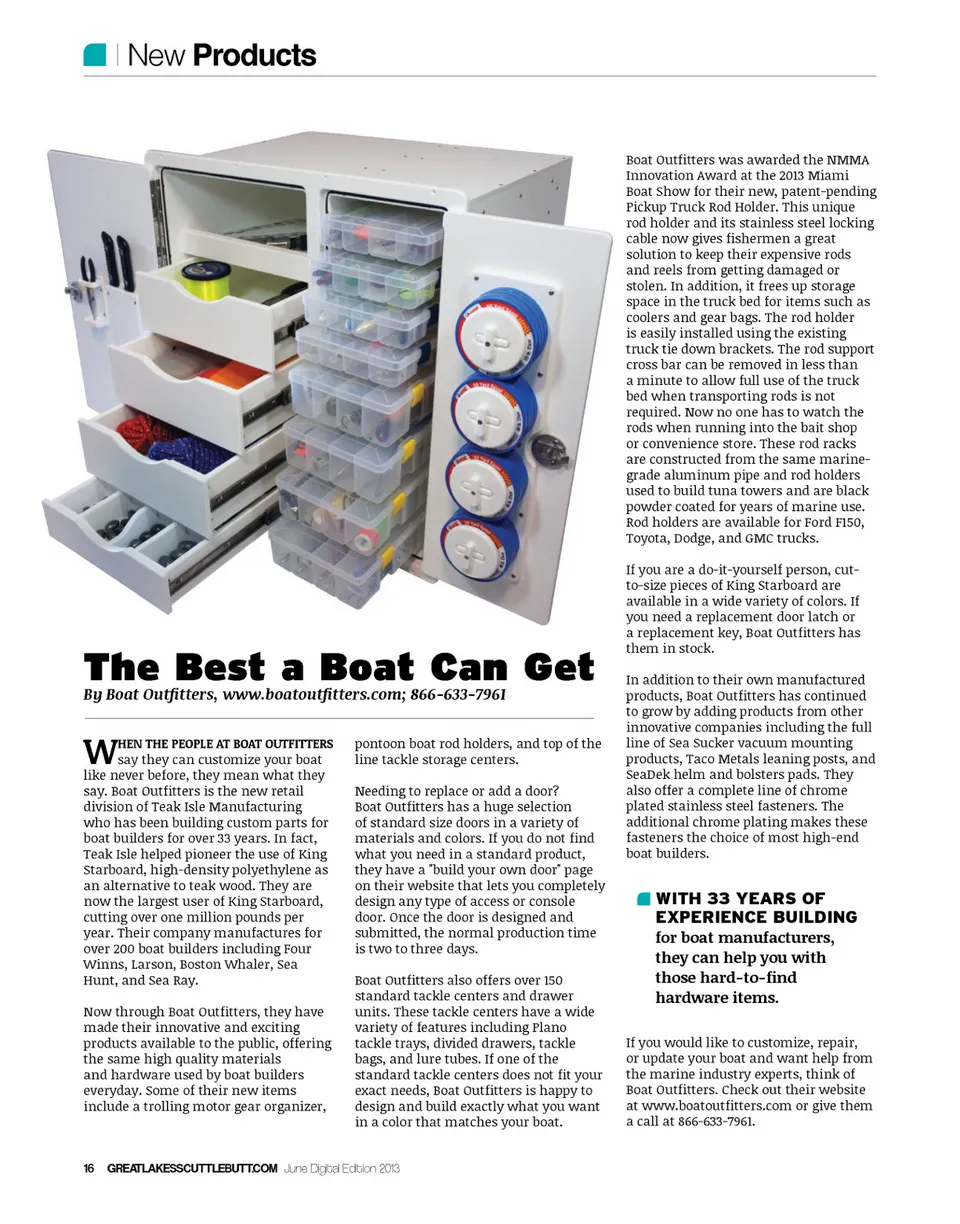 New Products

The Best a Boat Can Get

By Boat Outfitters, www.boatoutfitters.com; 866-633-7961

WHEN THE PEOPLE AT BOAT OUTFITTERS say they can customize your boat like never before, they mean what they say. Boat Outfitters is the new retail division of Teak Isle Manufacturing who has been building custom parts for boat builders for over 33 years. In fact, Teak Isle helped pioneer the use of King Starboard, high-density polyethylene as an alternative to teak wood. They are now the largest user of King Starboard, cutting over one million pounds per year. Their company manufactures for over 200 boat builders including Four Winns, Larson, Boston Whaler, Sea Hunt, and Sea Ray.

Now through Boat Outfitters, they have made their innovative and exciting products available to the public, offering the same high quality materials and hardware used by boat builders everyday. Some of their new items include a trolling motor gear organizer, pontoon boat rod holders, and top of the line tackle storage centers.

Needing to replace or add a door? Boat Outfitters has a huge selection of standard size doors in a variety of materials and colors. If you do not find what you need in a standard product, they have a "build your own door" page on their website that lets you completely design any type of access or console door. Once the door is designed and submitted, the normal production time is two to three days.

Boat Outfitters also offers over 150 standard tackle centers and drawer units. These tackle centers have a wide variety of features including Plano tackle trays, divided drawers, tackle bags, and lure tubes. If one of the standard tackle centers does not fit your exact needs, Boat Outfitters is happy to design and build exactly what you want in a color that matches your boat.

Boat Outfitters was awarded the NMMA Innovation Award at the 2013 Miami Boat Show for their new, patent-pending Pickup Truck Rod Holder. This unique rod holder and its stainless steel locking cable now gives fishermen a great solution to keep their expensive rods and reels from getting damaged or stolen. In addition, it frees up storage space in the truck bed for items such as coolers and gear bags. The rod holder is easily installed using the existing truck tie down brackets. The rod support cross bar can be removed in less than a minute to allow full use of the truck bed when transporting rods is not required. Now no one has to watch the rods when running into the bait shop or convenience store. These rod racks are constructed from the same marine-grade aluminum pipe and rod holders used to build tuna towers and are black powder coated for years of marine use. Rod holders are available for Ford F150, Toyota, Dodge, and GMC trucks.

If you are a do-it-yourself person, cut-to-size pieces of King Starboard are available in a wide variety of colors. If you need a replacement door latch or a replacement key, Boat Outfitters has them in stock.

In addition to their own manufactured products, Boat Outfitters has continued to grow by adding products from other innovative companies including the full line of Sea Sucker vacuum mounting products, Taco Metals leaning posts, and SeaDek helm and bolsters pads. They also offer a complete line of chrome plated stainless steel fasteners. The additional chrome plating makes these fasteners the choice of most high-end boat builders.

WITH 33 YEARS OF EXPERIENCE BUILDING for boat manufacturers, they can help you with those hard-to-find hardware items.

If you would like to customize, repair, or update your boat and want help from the marine industry experts, think of Boat Outfitters. Check out their website at www.boatoutfitters.com or give them a call at 866-633-7961.

16 GREATLAKESSCUTTLEBUTT.COM June Digital Edition 2013